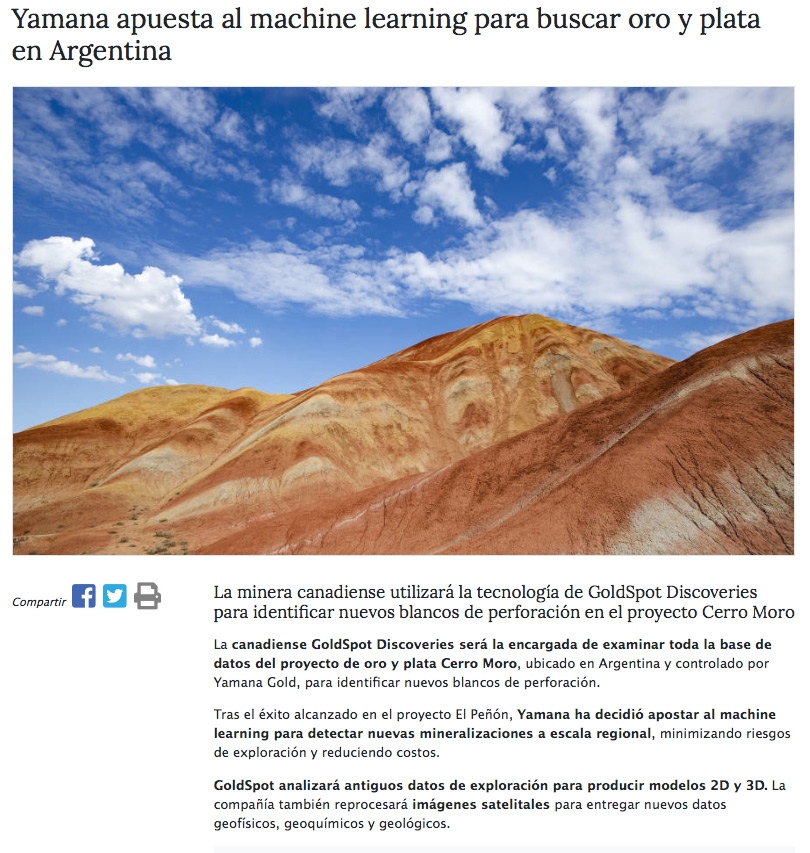 Yamana apuesta al machine learning para buscar oro y plata en Argentina

Compartir

La minera canadiense utilizará la tecnología de GoldSpot Discoveries para identificar nuevos blancos de perforación en el proyecto Cerro Moro

La canadiense GoldSpot Discoveries será la encargada de examinar toda la base de datos del proyecto de oro y plata Cerro Moro, ubicado en Argentina y controlado por Yamana Gold, para identificar nuevos blancos de perforación.

Tras el éxito alcanzado en el proyecto El Peñón, Yamana ha decidió apostar al machine learning para detectar nuevas mineralizaciones a escala regional, minimizando riesgos de exploración y reduciendo costos.

GoldSpot analizará antiguos datos de exploración para producir modelos 2D y 3D. La compañía también reprocesará imágenes satelitales para entregar nuevos datos geofísicos, geoquímicos y geológicos.